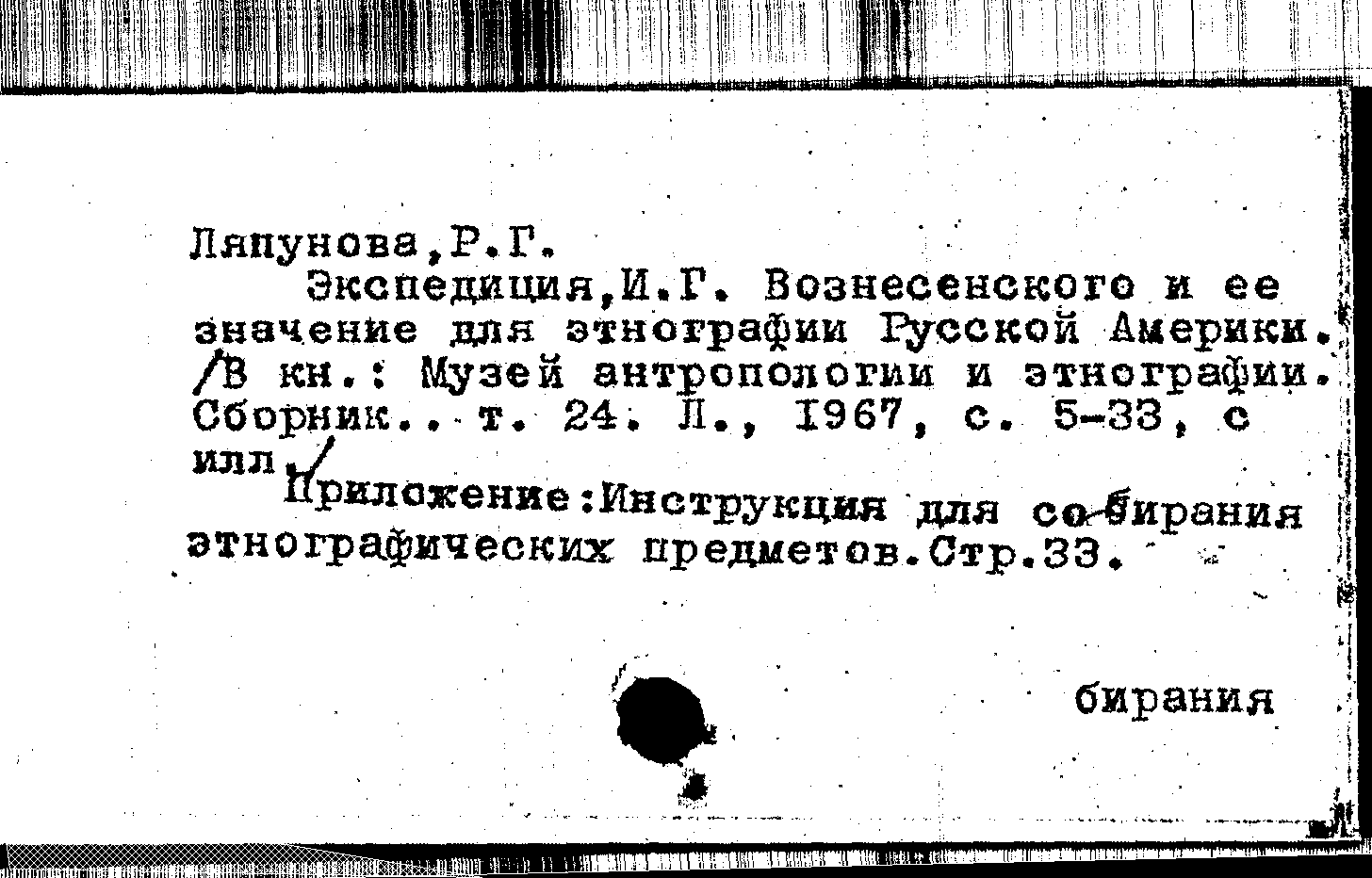 Ляпунова,Р.Г.

Экспедиция,И.Г. Вознесенского и ее значение для этнографии Русской Америки. /В кн.: Музей антропологии и этнографии. Сборник.. т. 24. Л., 1967, с. 5-33, с илл./

Приложение:Инструкция для собирания этнографических предметов.Стр.33.

бирания